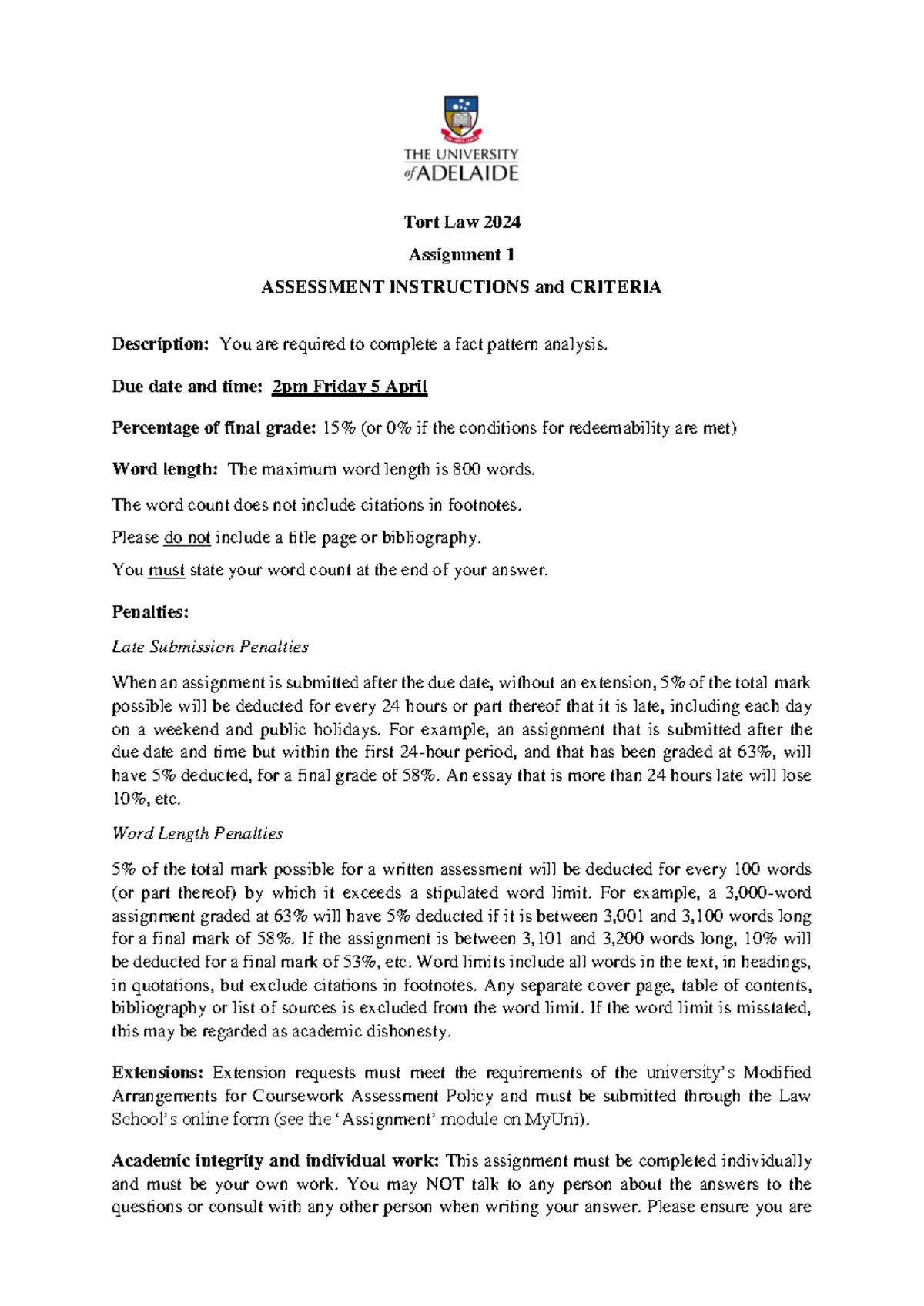 THE UNIVERSITY of ADELAIDE

Tort Law 2024

Assignment 1

ASSESSMENT INSTRUCTIONS and CRITERIA

Description: You are required to complete a fact pattern analysis.

Due date and time: 2pm Friday 5 April

Percentage of final grade: 15% (or 0% if the conditions for redeemability are met)

Word length: The maximum word length is 800 words.

The word count does not include citations in footnotes.

Please do not include a title page or bibliography.

You must state your word count at the end of your answer.

Penalties:

Late Submission Penalties

When an assignment is submitted after the due date, without an extension, 5% of the total mark possible will be deducted for every 24 hours or part thereof that it is late, including each day on a weekend and public holidays. For example, an assignment that is submitted after the due date and time but within the first 24-hour period, and that has been graded at 63%, will have 5% deducted, for a final grade of 58%. An essay that is more than 24 hours late will lose 10%, etc.

Word Length Penalties

5% of the total mark possible for a written assessment will be deducted for every 100 words (or part thereof) by which it exceeds a stipulated word limit. For example, a 3,000-word assignment graded at 63% will have 5% deducted if it is between 3,001 and 3,100 words long for a final mark of 58%. If the assignment is between 3,101 and 3,200 words long, 10% will be deducted for a final mark of 53%, etc. Word limits include all words in the text, in headings, in quotations, but exclude citations in footnotes. Any separate cover page, table of contents, bibliography or list of sources is excluded from the word limit. If the word limit is misstated, this may be regarded as academic dishonesty.

Extensions: Extension requests must meet the requirements of the university's Modified Arrangements for Coursework Assessment Policy and must be submitted through the Law School's online form (see the 'Assignment' module on MyUni).

Academic integrity and individual work: This assignment must be completed individually and must be your own work. You may NOT talk to any person about the answers to the questions or consult with any other person when writing your answer. Please ensure you are